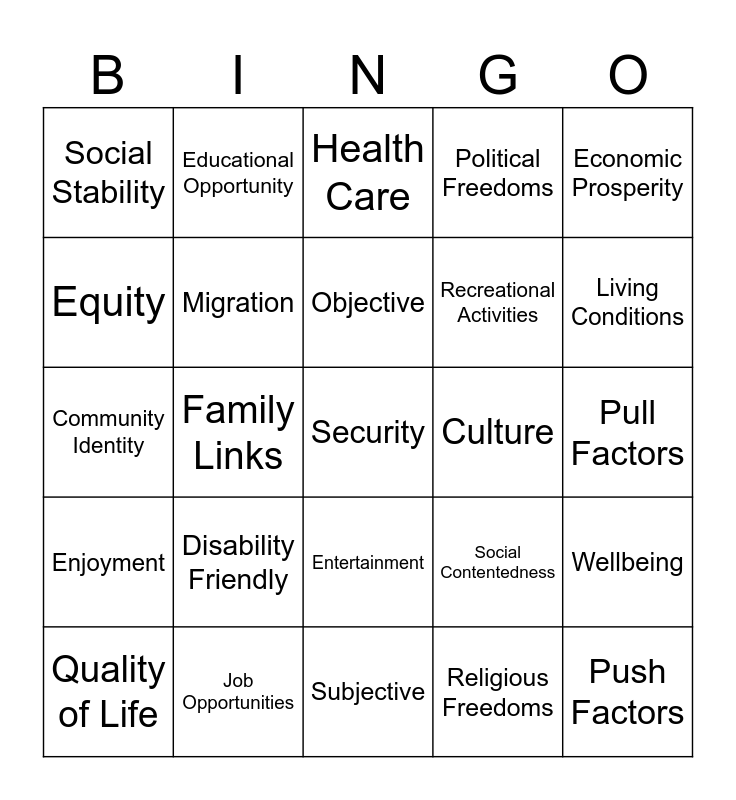 | B | I | N | G | O |
|---|---|---|---|---|
| Social Stability | Educational Opportunity | Health Care | Political Freedoms | Economic Prosperity |
| Equity | Migration | Objective | Recreational Activities | Living Conditions |
| Community Identity | Family Links | Security | Culture | Pull Factors |
| Enjoyment | Disability Friendly | Entertainment | Social Contentedness | Wellbeing |
| Quality of Life | Job Opportunities | Subjective | Religious Freedoms | Push Factors |